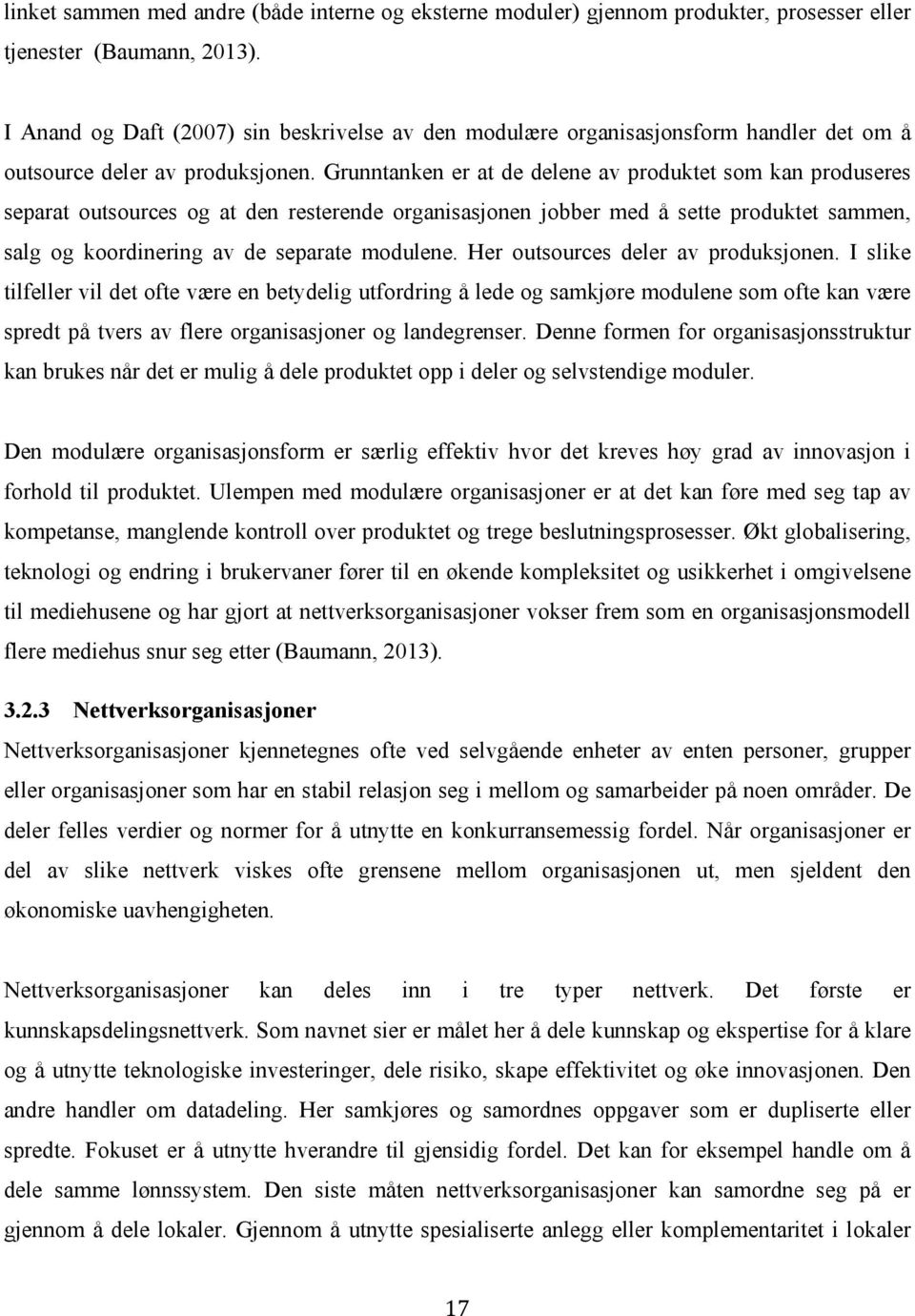 linket sammen med andre (både interne og eksterne moduler) gjennom produkter, prosesser eller tjenester (Baumann, 2013).

I Anand og Daft (2007) sin beskrivelse av den modulære organisasjonsform handler det om å outsource deler av produksjonen. Grunntanken er at de delene av produktet som kan produseres separat outsources og at den resterende organisasjonen jobber med å sette produktet sammen, salg og koordinering av de separate modulene. Her outsources deler av produksjonen. I slike tilfeller vil det ofte være en betydelig utfordring å lede og samkjøre modulene som ofte kan være spredt på tvers av flere organisasjoner og landegrenser. Denne formen for organisasjonsstruktur kan brukes når det er mulig å dele produktet opp i deler og selvstendige moduler.

Den modulære organisasjonsform er særlig effektiv hvor det kreves høy grad av innovasjon i forhold til produktet. Ulempen med modulære organisasjoner er at det kan føre med seg tap av kompetanse, manglende kontroll over produktet og trege beslutningsprosesser. Økt globalisering, teknologi og endring i brukervaner fører til en økende kompleksitet og usikkerhet i omgivelsene til mediehusene og har gjort at nettverksorganisasjoner vokser frem som en organisasjonsmodell flere mediehus snur seg etter (Baumann, 2013).

3.2.3 Nettverksorganisasjoner

Nettverksorganisasjoner kjennetegnes ofte ved selvgående enheter av enten personer, grupper eller organisasjoner som har en stabil relasjon seg i mellom og samarbeider på noen områder. De deler felles verdier og normer for å utnytte en konkurransemessig fordel. Når organisasjoner er del av slike nettverk viskes ofte grensene mellom organisasjonen ut, men sjeldent den økonomiske uavhengigheten.

Nettverksorganisasjoner kan deles inn i tre typer nettverk. Det første er kunnskapsdelingsnettverk. Som navnet sier er målet her å dele kunnskap og ekspertise for å klare og å utnytte teknologiske investeringer, dele risiko, skape effektivitet og øke innovasjonen. Den andre handler om datadeling. Her samkjøres og samordnes oppgaver som er dupliserte eller spredte. Fokuset er å utnytte hverandre til gjensidig fordel. Det kan for eksempel handle om å dele samme lønnssystem. Den siste måten nettverksorganisasjoner kan samordne seg på er gjennom å dele lokaler. Gjennom å utnytte spesialiserte anlegg eller komplementaritet i lokaler

17